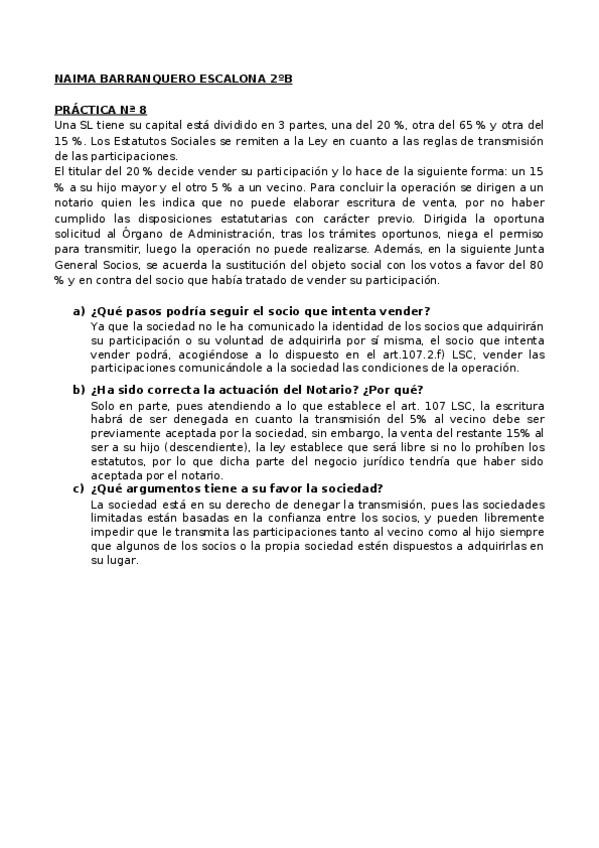 NAIMA BARRANQUERO ESCALONA 2ºB

PRÁCTICA Nº 8

Una SL tiene su capital está dividido en 3 partes, una del 20 %, otra del 65 % y otra del 15 %. Los Estatutos Sociales se remiten a la Ley en cuanto a las reglas de transmisión de las participaciones.

El titular del 20 % decide vender su participación y lo hace de la siguiente forma: un 15 % a su hijo mayor y el otro 5 % a un vecino. Para concluir la operación se dirigen a un notario quien les indica que no puede elaborar escritura de venta, por no haber cumplido las disposiciones estatutarias con carácter previo. Dirigida la oportuna solicitud al Órgano de Administración, tras los trámites oportunos, niega el permiso para transmitir, luego la operación no puede realizarse. Además, en la siguiente Junta General Socios, se acuerda la sustitución del objeto social con los votos a favor del 80 % y en contra del socio que había tratado de vender su participación.

a) ¿Qué pasos podría seguir el socio que intenta vender?

Ya que la sociedad no le ha comunicado la identidad de los socios que adquirirán su participación o su voluntad de adquirirla por sí misma, el socio que intenta vender podrá, acogiéndose a lo dispuesto en el art.107.2.f) LSC, vender las participaciones comunicándole a la sociedad las condiciones de la operación.

b) ¿Ha sido correcta la actuación del Notario? ¿Por qué?

Solo en parte, pues atendiendo a lo que establece el art. 107 LSC, la escritura habrá de ser denegada en cuanto la transmisión del 5% al vecino debe ser previamente aceptada por la sociedad, sin embargo, la venta del restante 15% al ser a su hijo (descendiente), la ley establece que será libre si no lo prohíben los estatutos, por lo que dicha parte del negocio jurídico tendría que haber sido aceptada por el notario.

c) ¿Qué argumentos tiene a su favor la sociedad?

La sociedad está en su derecho de denegar la transmisión, pues las sociedades limitadas están basadas en la confianza entre los socios, y pueden libremente impedir que le transmita las participaciones tanto al vecino como al hijo siempre que algunos de los socios o la propia sociedad estén dispuestos a adquirirlas en su lugar.